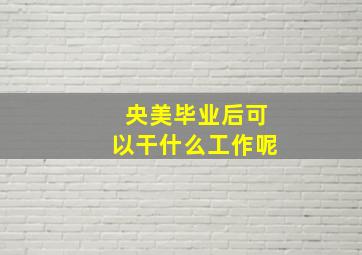 央美毕业后可以干什么工作呢